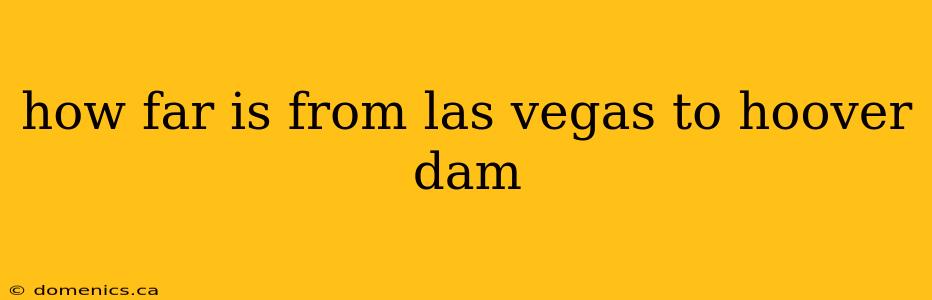 how far is from las vegas to hoover dam

© domenics.ca